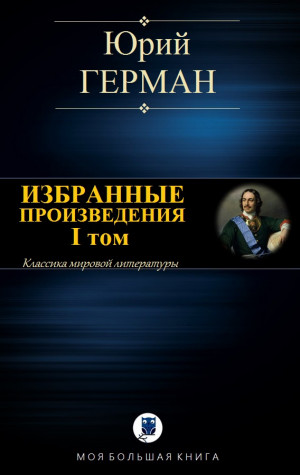 Юрий
ГЕРМАН

ИЗБРАННЫЕ ПРОИЗВЕДЕНИЯ
I том

Классика мировой литературы

МОЯ БОЛЬШАЯ КНИГА